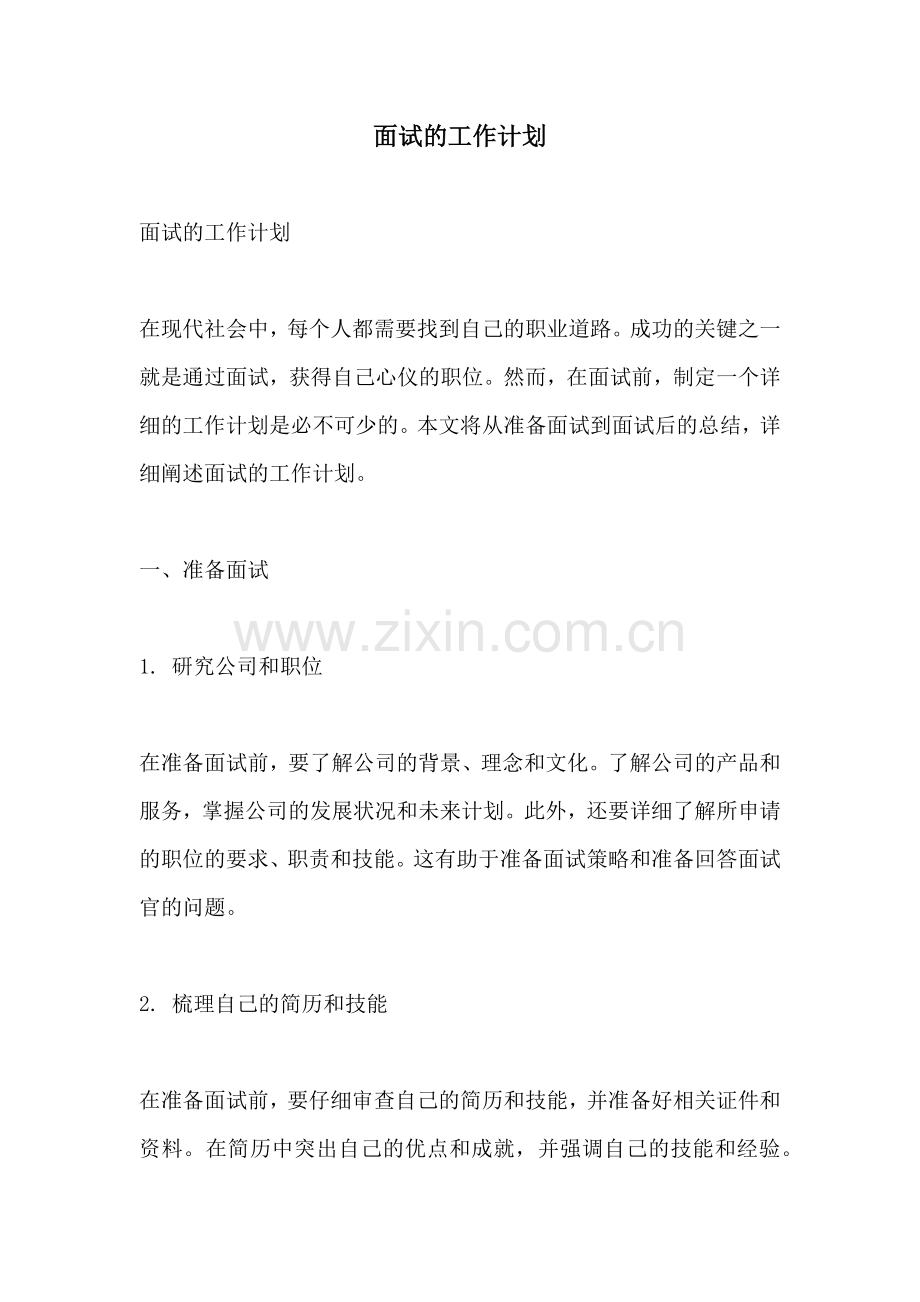 面试的工作计划

面试的工作计划

在现代社会中，每个人都需要找到自己的职业道路。成功的关键之一就是通过面试，获得自己心仪的职位。然而，在面试前，制定一个详细的工作计划是必不可少的。本文将从准备面试到面试后的总结，详细阐述面试的工作计划。

一、准备面试

www.zixin.com.cn

1. 研究公司和职位

在准备面试前，要了解公司的背景、理念和文化。了解公司的产品和服务，掌握公司的发展状况和未来计划。此外，还要详细了解所申请的职位的要求、职责和技能。这有助于准备面试策略和准备回答面试官的问题。

2. 梳理自己的简历和技能

在准备面试前，要仔细审查自己的简历和技能，并准备好相关证件和资料。在简历中突出自己的优点和成就，并强调自己的技能和经验。